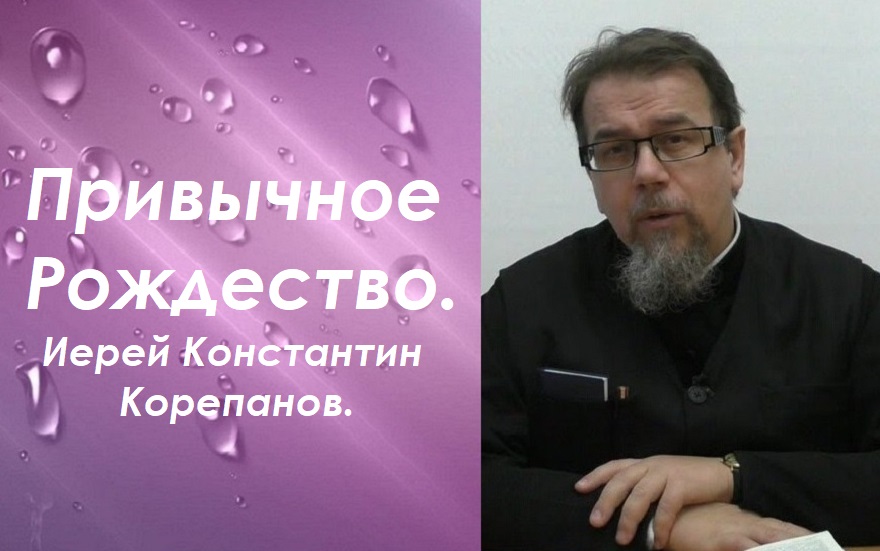 Привычное Рождество.
Иерей Константин Корепанов.